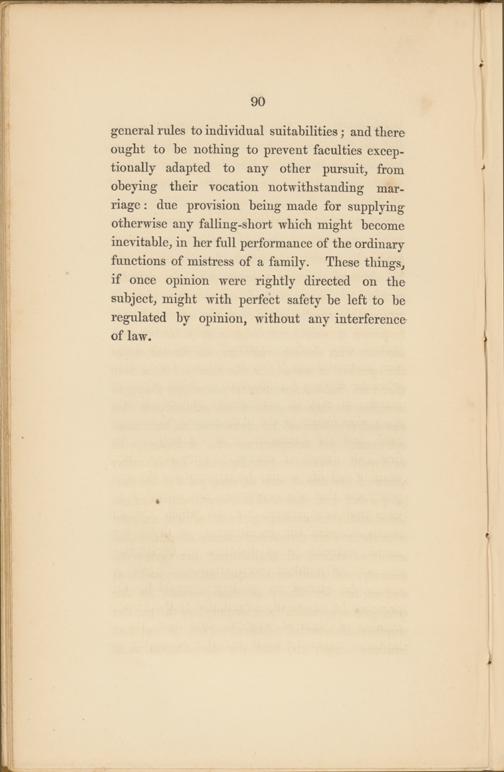 90

general rules to individual suitabilities; and there ought to be nothing to prevent faculties exceptionally adapted to any other pursuit, from obeying their vocation notwithstanding marriage: due provision being made for supplying otherwise any falling-short which might become inevitable, in her full performance of the ordinary functions of mistress of a family. These things, if once opinion were rightly directed on the subject, might with perfect safety be left to be regulated by opinion, without any interference of law.